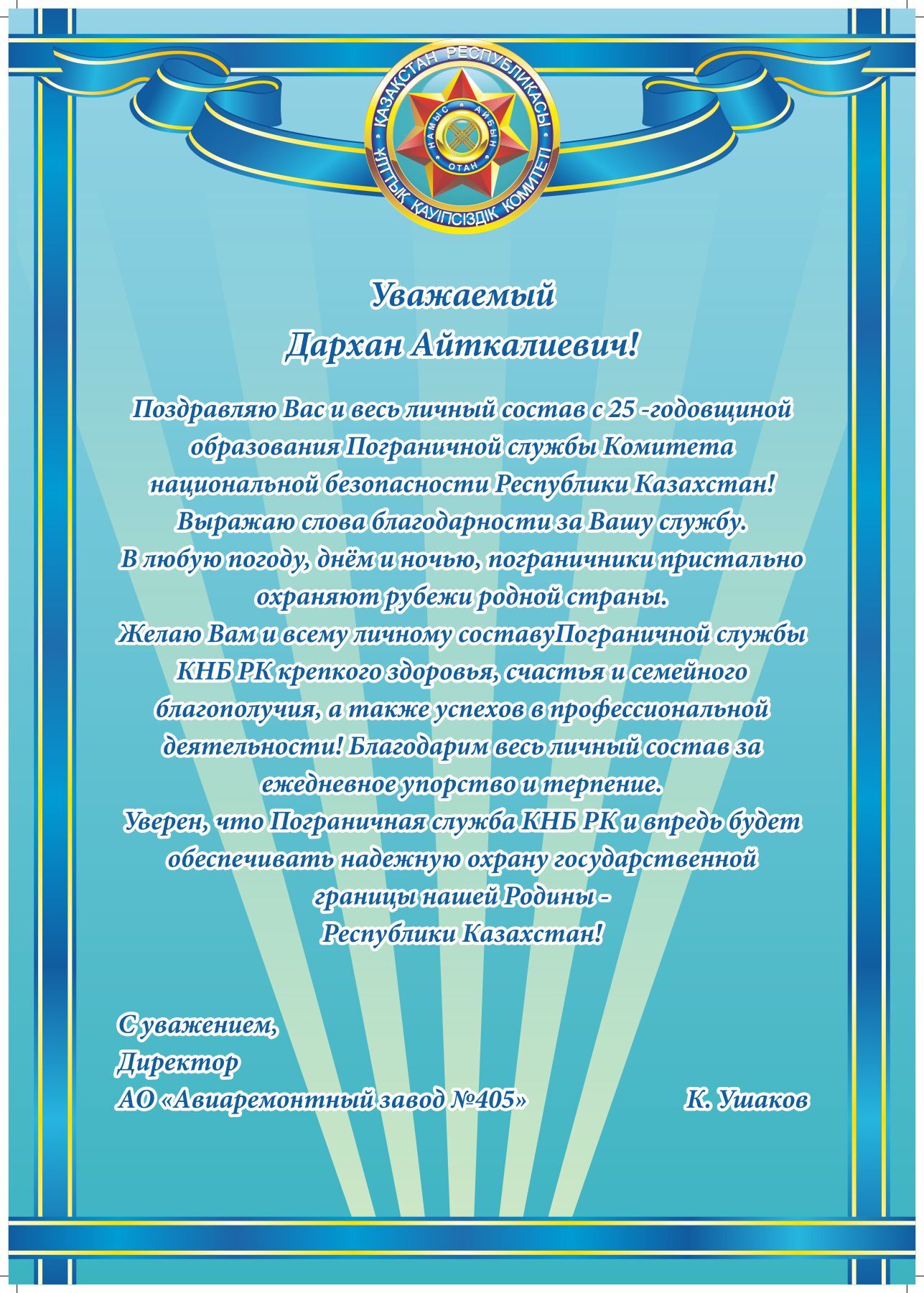 ҚАЗАҚСТАН РЕСПУБЛИКАСЫ
ҰЛТТЫҚ ҚАУІПСІЗДІК КОМИТЕТІ
НАМЫС АЙБЫН ОТАН

Уважаемый
Дархан Айткалиевич!

Поздравляю Вас и весь личный состав с 25 -годовщиной образования Пограничной службы Комитета национальной безопасности Республики Казахстан! Выражаю слова благодарности за Вашу службу. В любую погоду, днём и ночью, пограничники пристально охраняют рубежи родной страны. Желаю Вам и всему личному составуПограничной службы КНБ РК крепкого здоровья, счастья и семейного благополучия, а также успехов в профессиональной деятельности! Благодарим весь личный состав за ежедневное упорство и терпение. Уверен, что Пограничная служба КНБ РК и впредь будет обеспечивать надежную охрану государственной границы нашей Родины - Республики Казахстан!

С уважением,
Директор
АО «Авиаремонтный завод №405» К. Ушаков